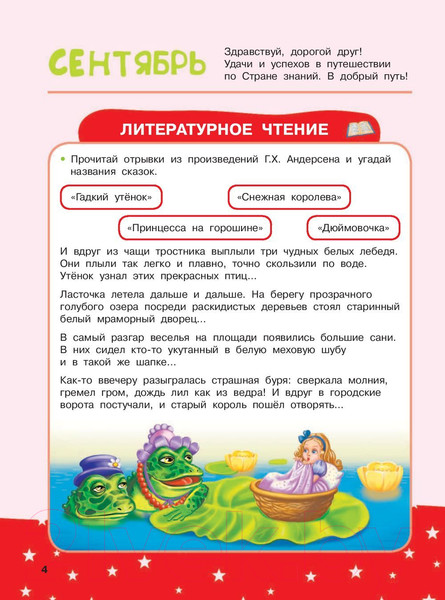 СЕНТЯБРЬ

Здравствуй, дорогой друг! Удачи и успехов в путешествии по Стране знаний. В добрый путь!

ЛИТЕРАТУРНОЕ ЧТЕНИЕ

• Прочитай отрывки из произведений Г.Х. Андерсена и угадай названия сказок.

«Гадкий утёнок»

«Снежная королева»

«Принцесса на горошине»

«Дюймовочка»

И вдруг из чащи тростника выплыли три чудных белых лебедя. Они плыли так легко и плавно, точно скользили по воде. Утёнок узнал этих прекрасных птиц...

Ласточка летела дальше и дальше. На берегу прозрачного голубого озера посреди раскидистых деревьев стоял старинный белый мраморный дворец...

В самый разгар веселья на площади появились большие сани. В них сидел кто-то укутанный в белую меховую шубу и в такой же шапке...

Как-то ввечеру разыгралась страшная буря: сверкала молния, гремел гром, дождь лил как из ведра! И вдруг в городские ворота постучали, и старый король пошёл отворять...

4